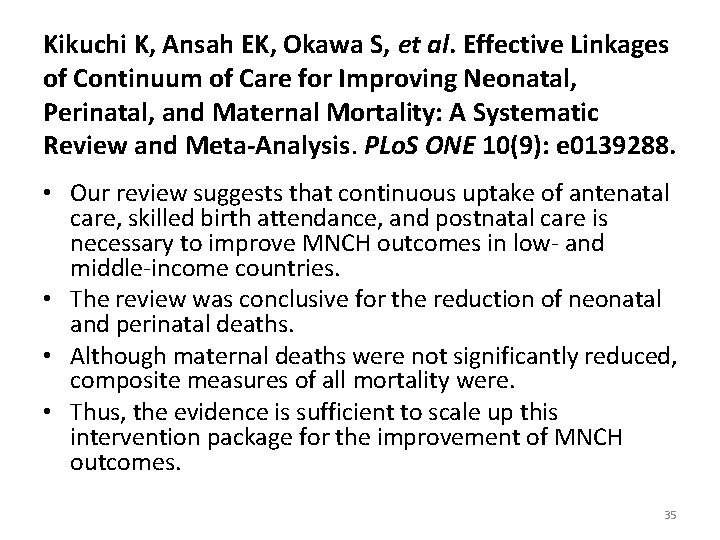 Kikuchi K, Ansah EK, Okawa S, et al. Effective Linkages of Continuum of Care for Improving Neonatal, Perinatal, and Maternal Mortality: A Systematic Review and Meta-Analysis. PLoS ONE 10(9): e0139288.

• Our review suggests that continuous uptake of antenatal care, skilled birth attendance, and postnatal care is necessary to improve MNCH outcomes in low- and middle-income countries.
• The review was conclusive for the reduction of neonatal and perinatal deaths.
• Although maternal deaths were not significantly reduced, composite measures of all mortality were.
• Thus, the evidence is sufficient to scale up this intervention package for the improvement of MNCH outcomes.

35